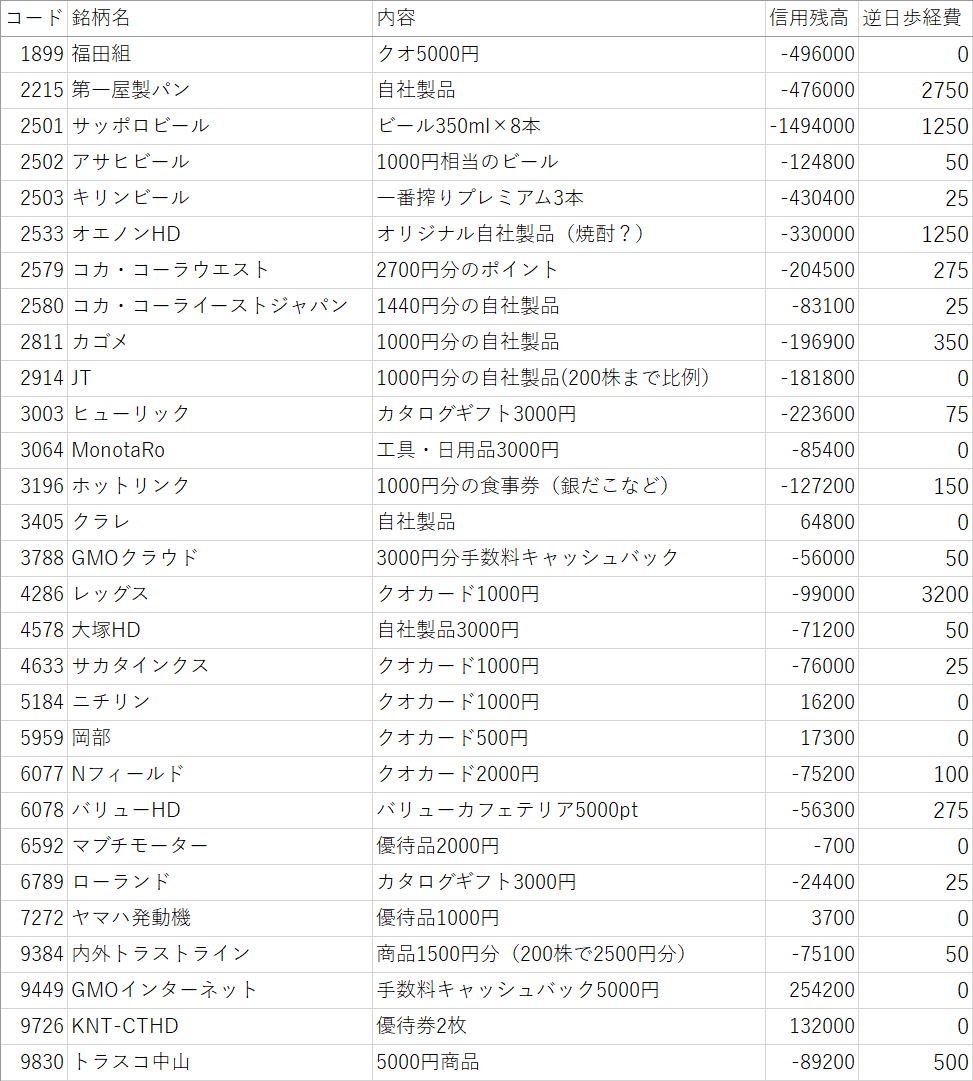 | コード | 銘柄名 | 内容 | 信用残高 | 逆日歩経費 |
|---|---|---|---|---|
| 1899 | 福田組 | クオ5000円 | -496000 | 0 |
| 2215 | 第一屋製パン | 自社製品 | -476000 | 2750 |
| 2501 | サッポロビール | ビール350ml×8本 | -1494000 | 1250 |
| 2502 | アサヒビール | 1000円相当のビール | -124800 | 50 |
| 2503 | キリンビール | 一番搾りプレミアム3本 | -430400 | 25 |
| 2533 | オエノンHD | オリジナル自社製品（焼酎？） | -330000 | 1250 |
| 2579 | コカ・コーラウエスト | 2700円分のポイント | -204500 | 275 |
| 2580 | コカ・コーライーストジャパン | 1440円分の自社製品 | -83100 | 25 |
| 2811 | カゴメ | 1000円分の自社製品 | -196900 | 350 |
| 2914 | JT | 1000円分の自社製品(200株まで比例) | -181800 | 0 |
| 3003 | ヒューリック | カタログギフト3000円 | -223600 | 75 |
| 3064 | MonotaRo | 工具・日用品3000円 | -85400 | 0 |
| 3196 | ホットリンク | 1000円分の食事券（銀だこなど） | -127200 | 150 |
| 3405 | クラレ | 自社製品 | 64800 | 0 |
| 3788 | GMOクラウド | 3000円分手数料キャッシュバック | -56000 | 50 |
| 4286 | レッグス | クオカード1000円 | -99000 | 3200 |
| 4578 | 大塚HD | 自社製品3000円 | -71200 | 50 |
| 4633 | サカタインクス | クオカード1000円 | -76000 | 25 |
| 5184 | ニチリン | クオカード1000円 | 16200 | 0 |
| 5959 | 岡部 | クオカード500円 | 17300 | 0 |
| 6077 | Nフィールド | クオカード2000円 | -75200 | 100 |
| 6078 | バリューHD | バリューカフェテリア5000pt | -56300 | 275 |
| 6592 | マブチモーター | 優待品2000円 | -700 | 0 |
| 6789 | ローランド | カタログギフト3000円 | -24400 | 25 |
| 7272 | ヤマハ発動機 | 優待品1000円 | 3700 | 0 |
| 9384 | 内外トラストライン | 商品1500円分（200株で2500円分） | -75100 | 50 |
| 9449 | GMOインターネット | 手数料キャッシュバック5000円 | 254200 | 0 |
| 9726 | KNT-CTHD | 優待券2枚 | 132000 | 0 |
| 9830 | トラスコ中山 | 5000円商品 | -89200 | 500 |